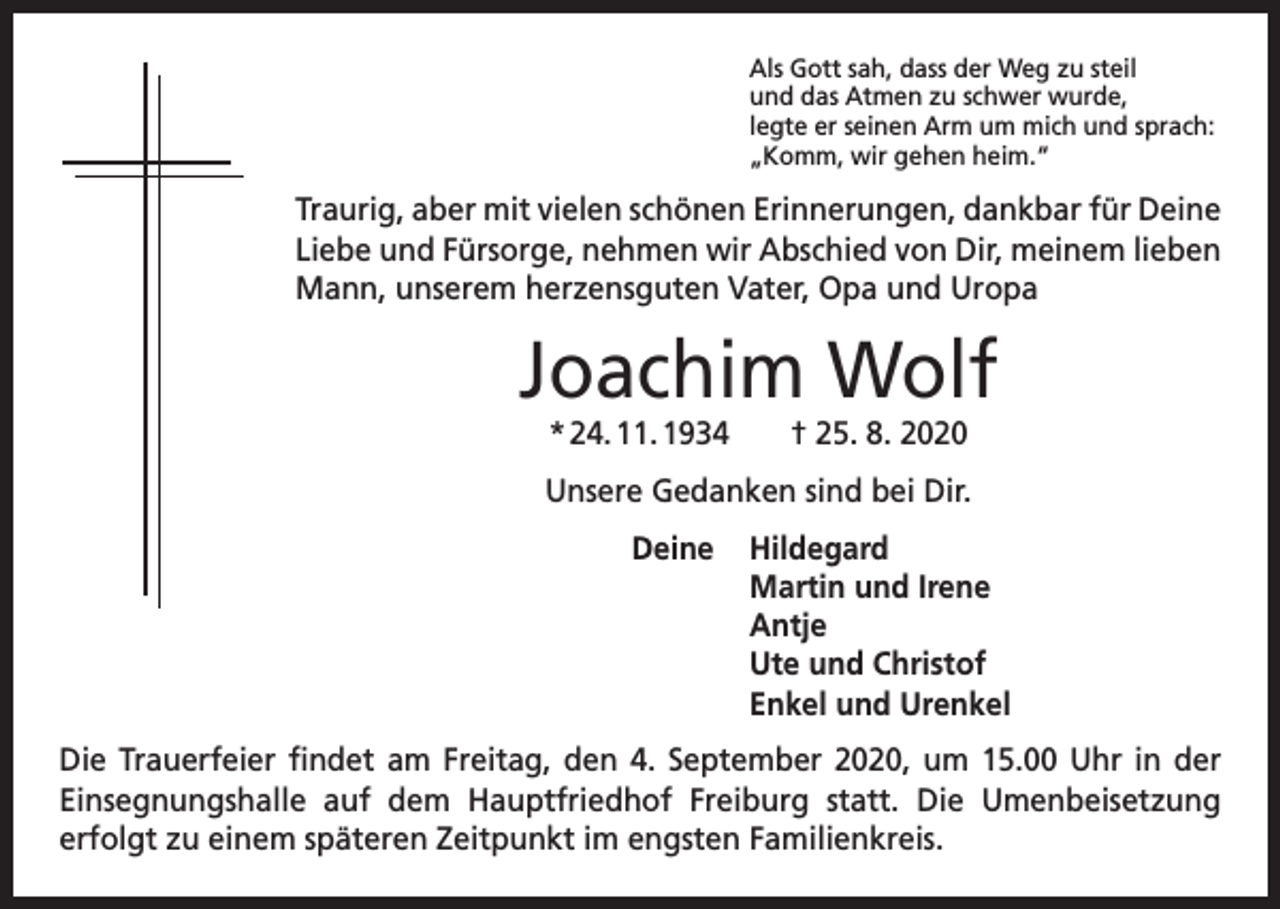 Als Gott sah, dass der Weg zu steil
und das Atmen zu schwer wurde,
legte er seinen Arm um mich und sprach:
„Komm, wir gehen heim."

Traurig, aber mit vielen schönen Erinnerungen, dankbar für Deine Liebe und Fürsorge, nehmen wir Abschied von Dir, meinem lieben Mann, unserem herzensguten Vater, Opa und Uropa

Joachim Wolf

* 24. 11. 1934 † 25. 8. 2020

Unsere Gedanken sind bei Dir.

Deine Hildegard
Martin und Irene
Antje
Ute und Christof
Enkel und Urenkel

Die Trauerfeier findet am Freitag, den 4. September 2020, um 15.00 Uhr in der Einsegnungshalle auf dem Hauptfriedhof Freiburg statt. Die Umenbeisetzung erfolgt zu einem späteren Zeitpunkt im engsten Familienkreis.